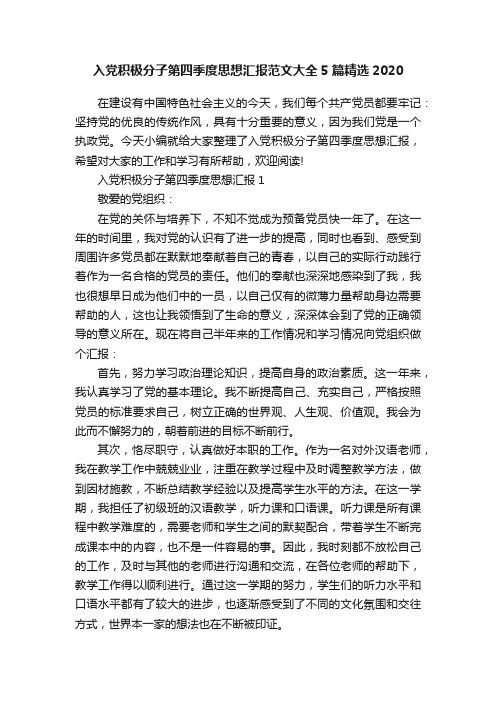 入党积极分子第四季度思想汇报范文大全 5 篇精选 2020

在建设有中国特色社会主义的今天，我们每个共产党员都要牢记：坚持党的优良的传统作风，具有十分重要的意义，因为我们党是一个执政党。今天小编就给大家整理了入党积极分子第四季度思想汇报，希望对大家的工作和学习有所帮助，欢迎阅读!

入党积极分子第四季度思想汇报 1

敬爱的党组织：

在党的关怀与培养下，不知不觉成为预备党员快一年了。在这一年的时间里，我对党的认识有了进一步的提高，同时也看到、感受到周围许多党员都在默默地奉献着自己的青春，以自己的实际行动践行着作为一名合格的党员的责任。他们的奉献也深深地感染到了我，我也很想早日成为他们中的一员，以自己仅有的微薄力量帮助身边需要帮助的人，这也让我领悟到了生命的意义，深深体会到了党的正确领导的意义所在。现在将自己半年来的工作情况和学习情况向党组织做个汇报：

首先，努力学习政治理论知识，提高自身的政治素质。这一年来，我认真学习了党的基本理论。我不断提高自己、充实自己，严格按照党员的标准要求自己，树立正确的世界观、人生观、价值观。我会为此而不懈努力的，朝着前进的目标不断前行。

其次，恪尽职守，认真做好本职的工作。作为一名对外汉语老师，我在教学工作中兢兢业业，注重在教学过程中及时调整教学方法，做到因材施教，不断总结教学经验以及提高学生水平的方法。在这一学期，我担任了初级班的汉语教学，听力课和口语课。听力课是所有课程中教学难度的，需要老师和学生之间的默契配合，带着学生不断完成课本中的内容，也不是一件容易的事。因此，我时刻都不放松自己的工作，及时与其他的老师进行沟通和交流，在各位老师的帮助下，教学工作得以顺利进行。通过这一学期的努力，学生们的听力水平和口语水平都有了较大的进步，也逐渐感受到了不同的文化氛围和交往方式，世界本一家的想法也在不断被印证。